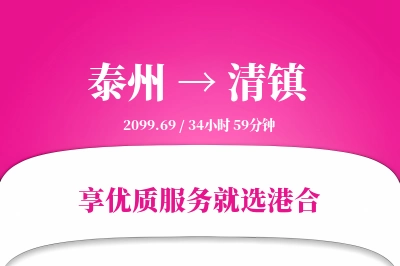 泰州 → 清镇

2099.69 / 34小时 59分钟

享优质服务就选港合